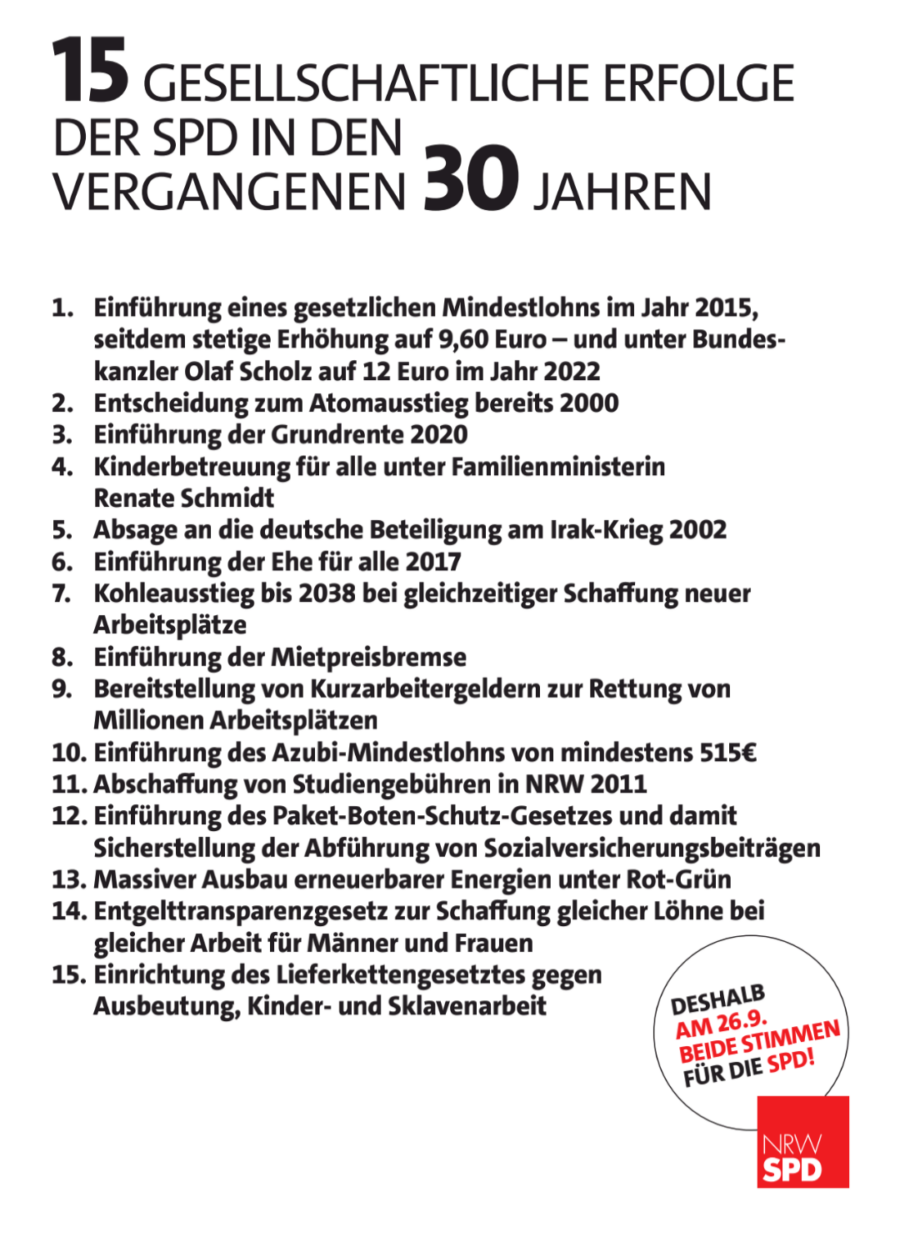 15 GESELLSCHAFTLICHE ERFOLGE DER SPD IN DEN VERGANGENEN 30 JAHREN

1. Einführung eines gesetzlichen Mindestlohns im Jahr 2015, seitdem stetige Erhöhung auf 9,60 Euro – und unter Bundeskanzler Olaf Scholz auf 12 Euro im Jahr 2022
2. Entscheidung zum Atomausstieg bereits 2000
3. Einführung der Grundrente 2020
4. Kinderbetreuung für alle unter Familienministerin Renate Schmidt
5. Absage an die deutsche Beteiligung am Irak-Krieg 2002
6. Einführung der Ehe für alle 2017
7. Kohleausstieg bis 2038 bei gleichzeitiger Schaffung neuer Arbeitsplätze
8. Einführung der Mietpreisbremse
9. Bereitstellung von Kurzarbeitergeldern zur Rettung von Millionen Arbeitsplätzen
10. Einführung des Azubi-Mindestlohns von mindestens 515€
11. Abschaffung von Studiengebühren in NRW 2011
12. Einführung des Paket-Boten-Schutz-Gesetzes und damit Sicherstellung der Abführung von Sozialversicherungsbeiträgen
13. Massiver Ausbau erneuerbarer Energien unter Rot-Grün
14. Entgelttransparenzgesetz zur Schaffung gleicher Löhne bei gleicher Arbeit für Männer und Frauen
15. Einrichtung des Lieferkettengesetztes gegen Ausbeutung, Kinder- und Sklavenarbeit

DESHALB AM 26.9. BEIDE STIMMEN FÜR DIE SPD!

NRW SPD